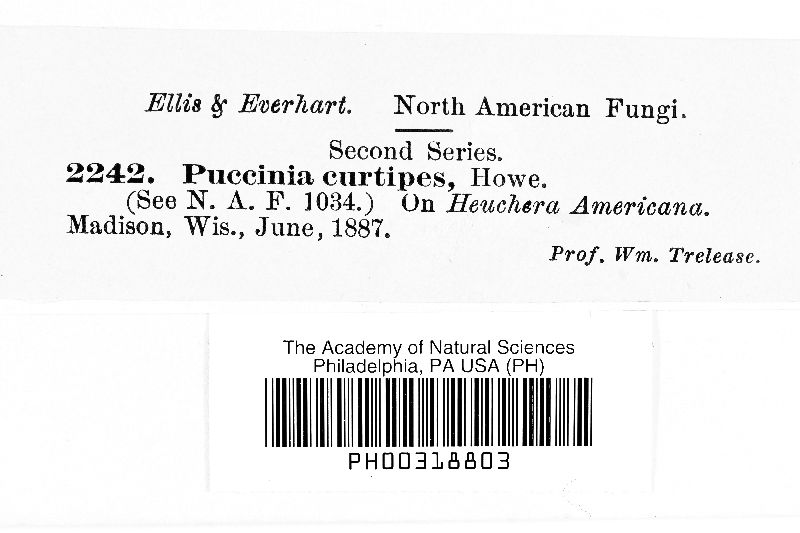 Ellis & Everhart. North American Fungi.

Second Series.

2242. Puccinia curtipes, Howe.

(See N. A. F. 1034.) On Heuchera Americana.

Madison, Wis., June, 1887.

Prof. Wm. Trelease.

The Academy of Natural Sciences
Philadelphia, PA USA (PH)

PH00318803